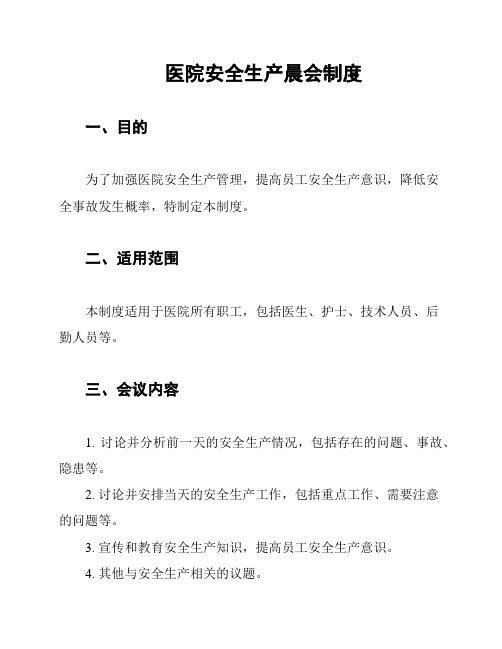 医院安全生产晨会制度

一、目的

为了加强医院安全生产管理，提高员工安全生产意识，降低安全事故发生概率，特制定本制度。

二、适用范围

本制度适用于医院所有职工，包括医生、护士、技术人员、后勤人员等。

三、会议内容

1. 讨论并分析前一天的安全生产情况，包括存在的问题、事故、隐患等。

2. 讨论并安排当天的安全生产工作，包括重点工作、需要注意的问题等。

3. 宣传和教育安全生产知识，提高员工安全生产意识。

4. 其他与安全生产相关的议题。